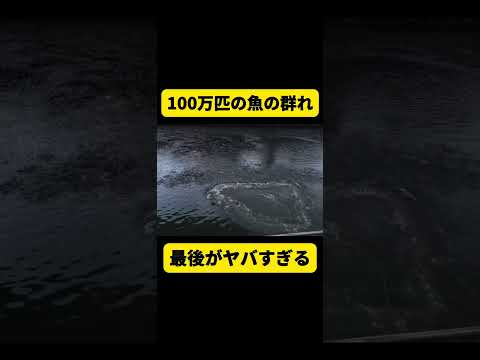 100万匹の魚の群れ

最後がヤバすぎる